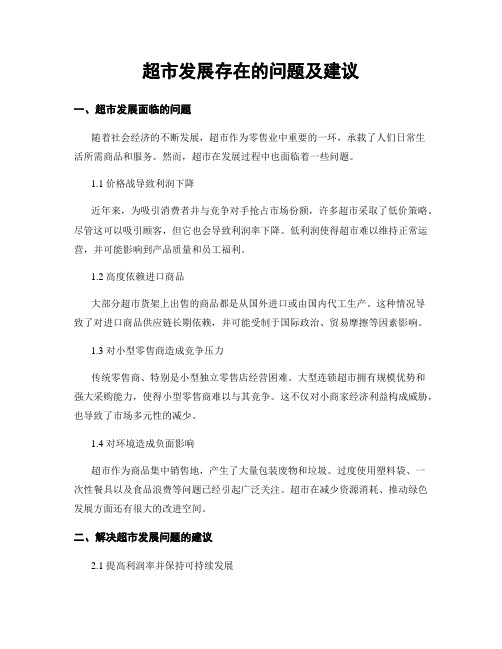 超市发展存在的问题及建议

一、超市发展面临的问题

随着社会经济的不断发展，超市作为零售业中重要的一环，承载了人们日常生活所需商品和服务。然而，超市在发展过程中也面临着一些问题。

1.1 价格战导致利润下降

近年来，为吸引消费者并与竞争对手抢占市场份额，许多超市采取了低价策略。尽管这可以吸引顾客，但它也会导致利润率下降。低利润使得超市难以维持正常运营，并可能影响到产品质量和员工福利。

1.2 高度依赖进口商品

大部分超市货架上出售的商品都是从国外进口或由国内代工生产。这种情况导致了对进口商品供应链长期依赖，并可能受制于国际政治、贸易摩擦等因素影响。

1.3 对小型零售商造成竞争压力

传统零售商、特别是小型独立零售店经营困难。大型连锁超市拥有规模优势和强大采购能力，使得小型零售商难以与其竞争。这不仅对小商家经济利益构成威胁，也导致了市场多元性的减少。

1.4 对环境造成负面影响

超市作为商品集中销售地，产生了大量包装废物和垃圾。过度使用塑料袋、一次性餐具以及食品浪费等问题已经引起广泛关注。超市在减少资源消耗、推动绿色发展方面还有很大的改进空间。

二、解决超市发展问题的建议

2.1 提高利润率并保持可持续发展